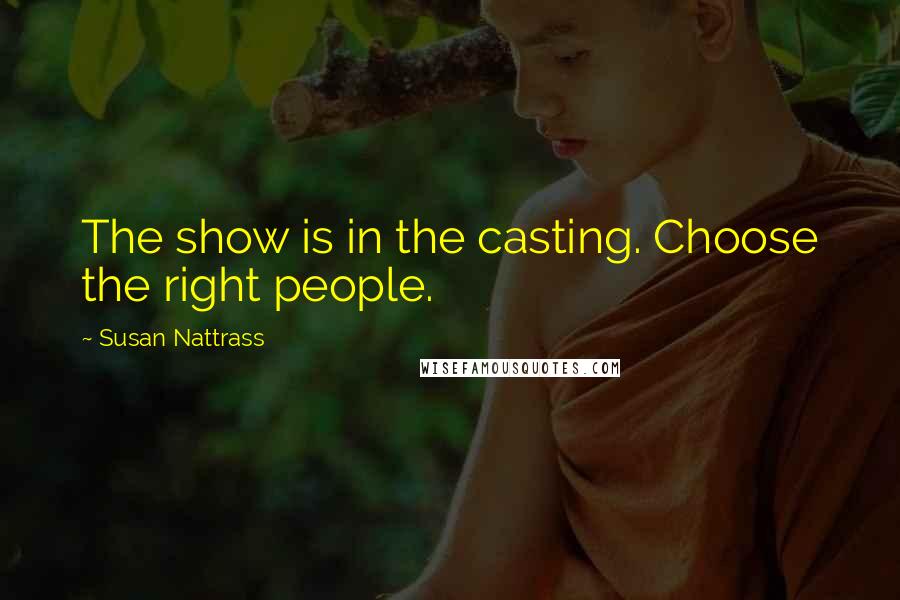 The show is in the casting. Choose the right people.

~ Susan Nattrass

WISEFAMOUSQUOTES.COM